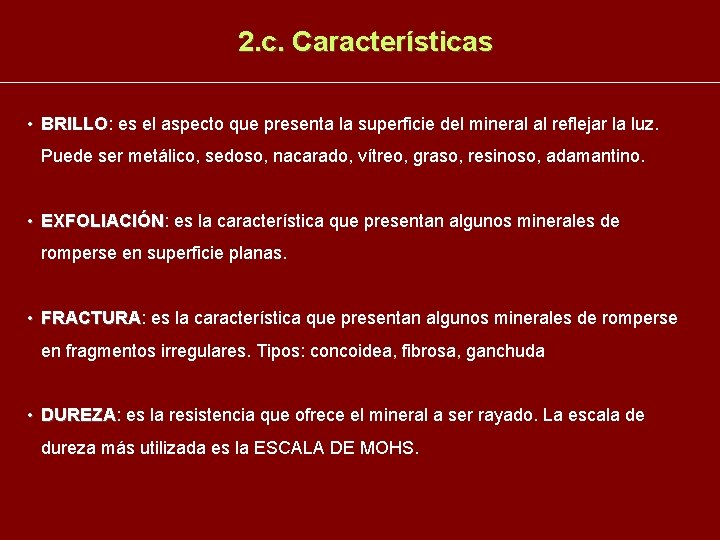 2.c. Características

• BRILLO: es el aspecto que presenta la superficie del mineral al reflejar la luz. Puede ser metálico, sedoso, nacarado, vítreo, graso, resinoso, adamantino.

• EXFOLIACIÓN: es la característica que presentan algunos minerales de romperse en superficie planas.

• FRACTURA: es la característica que presentan algunos minerales de romperse en fragmentos irregulares. Tipos: concoidea, fibrosa, ganchuda

• DUREZA: es la resistencia que ofrece el mineral a ser rayado. La escala de dureza más utilizada es la ESCALA DE MOHS.